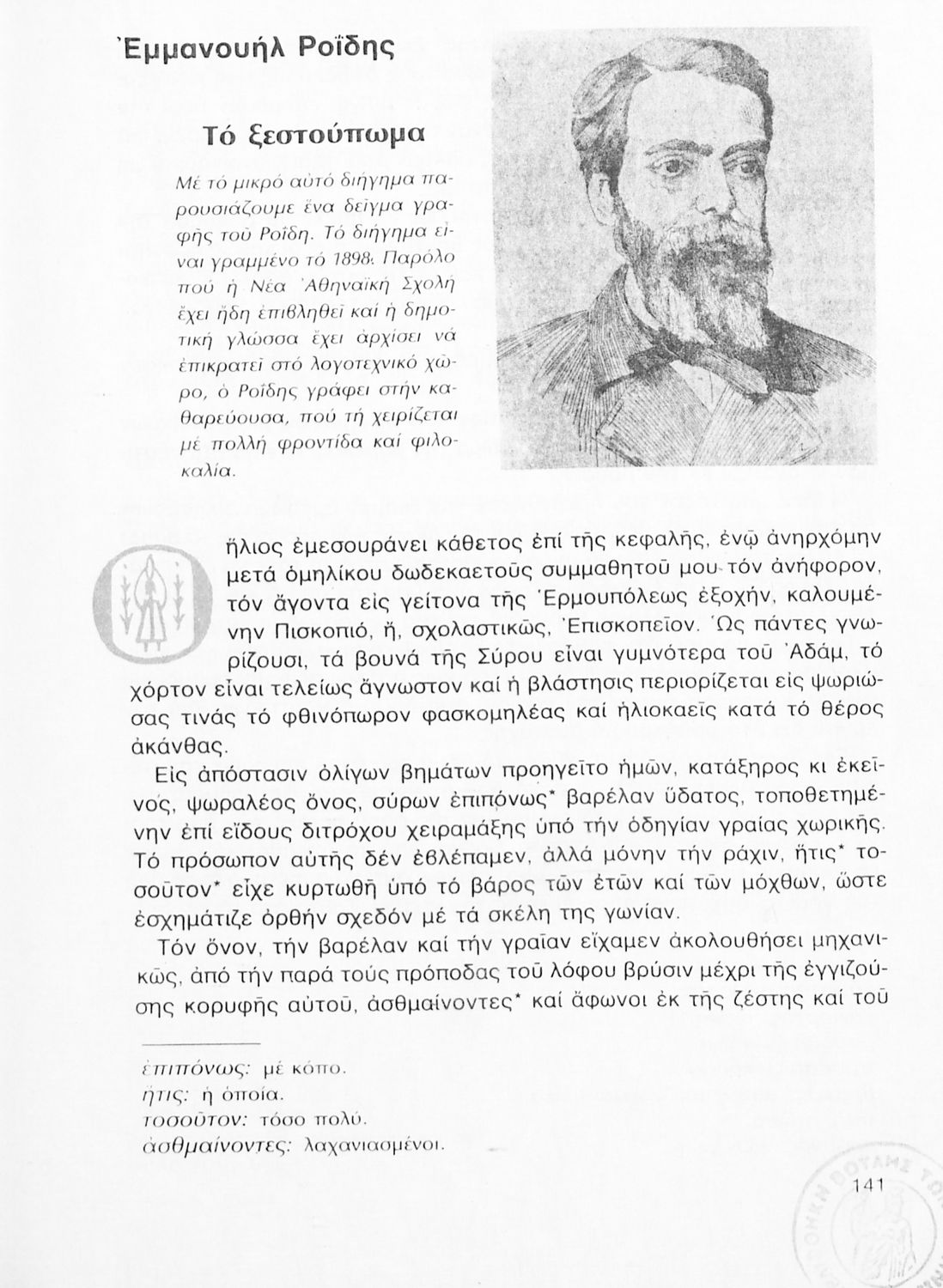 Ἐμμανουήλ Ροΐδης

Τό ξεστούπωμα

Μέ τό μικρό αὐτό διήγημα παρουσιάζουμε ἕνα δεῖγμα γραφῆς τοῦ Ροΐδη. Τό διήγημα εἶναι γραμμένο τό 1898. Παρόλο πού ἡ Νέα Ἀθηναϊκή Σχολή ἔχει ἤδη ἐπιβληθεῖ καί ἡ δημοτική γλώσσα ἔχει ἀρχίσει νά ἐπικρατεῖ στό λογοτεχνικό χῶρο, ὁ Ροΐδης γράφει στήν καθαρεύουσα, πού τή χειρίζεται μέ πολλή φροντίδα καί φιλοκαλία.

Ο ἥλιος ἐμεσουράνει κάθετος ἐπί τῆς κεφαλῆς, ἐνῷ ἀνηρχόμην μετά ὁμηλίκου δωδεκαετοῦς συμμαθητοῦ μου τόν ἀνήφορον, τόν ἄγοντα εἰς γείτονα τῆς Ἑρμουπόλεως ἐξοχήν, καλουμένην Πισκοπιό, ἤ, σχολαστικῶς, Ἐπισκοπεῖον. Ὡς πάντες γνωρίζουσι, τά βουνά τῆς Σύρου εἶναι γυμνότερα τοῦ Ἀδάμ, τό χόρτον εἶναι τελείως ἄγνωστον καί ἡ βλάστησις περιορίζεται εἰς ψωριώσας τινάς τό φθινόπωρον φασκομηλέας καί ἡλιοκαεῖς κατά τό θέρος ἀκάνθας.

Εἰς ἀπόστασιν ὀλίγων βημάτων προηγεῖτο ἡμῶν, κατάξηρος κι ἐκεῖνος, ψωραλέος ὄνος, σύρων ἐπιπόνως* βαρέλαν ὕδατος, τοποθετημένην ἐπί εἴδους διτρόχου χειραμάξης ὑπό τήν ὁδηγίαν γραίας χωρικῆς. Τό πρόσωπον αὐτῆς δέν ἐβλέπαμεν, ἀλλά μόνην τήν ράχιν, ἥτις* τοσοῦτον* εἶχε κυρτωθῆ ὑπό τό βάρος τῶν ἐτῶν καί τῶν μόχθων, ὥστε ἐσχημάτιζε ὀρθήν σχεδόν μέ τά σκέλη της γωνίαν.

Τόν ὄνον, τήν βαρέλαν καί τήν γραῖαν εἴχαμεν ἀκολουθήσει μηχανικῶς, ἀπό τήν παρά τούς πρόποδας τοῦ λόφου βρύσιν μέχρι τῆς ἐγγιζούσης κορυφῆς αὐτοῦ, ἀσθμαίνοντες* καί ἄφωνοι ἐκ τῆς ζέστης καί τοῦ

ἐπιπόνως: μέ κόπο.
ἥτις: ἡ ὁποία.
τοσοῦτον: τόσο πολύ.
ἀσθμαίνοντες: λαχανιασμένοι.

141